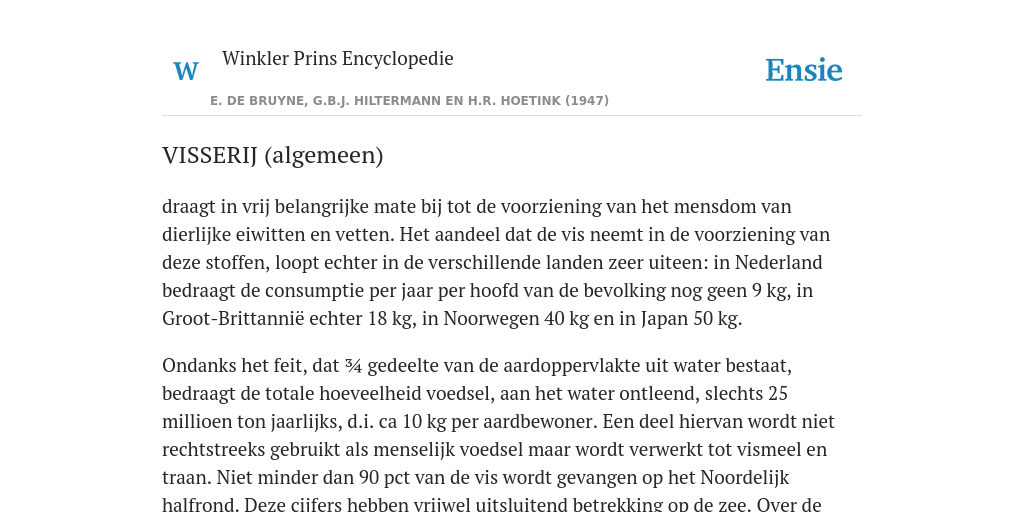 W

Winkler Prins Encyclopedie

Ensie

E. DE BRUYNE, G.B.J. HILTERMANN EN H.R. HOETINK (1947)

VISSERIJ (algemeen)

draagt in vrij belangrijke mate bij tot de voorziening van het mensdom van dierlijke eiwitten en vetten. Het aandeel dat de vis neemt in de voorziening van deze stoffen, loopt echter in de verschillende landen zeer uiteen: in Nederland bedraagt de consumptie per jaar per hoofd van de bevolking nog geen 9 kg, in Groot-Brittannië echter 18 kg, in Noorwegen 40 kg en in Japan 50 kg.

Ondanks het feit, dat ¾ gedeelte van de aardoppervlakte uit water bestaat, bedraagt de totale hoeveelheid voedsel, aan het water ontleend, slechts 25 millioen ton jaarlijks, d.i. ca 10 kg per aardbewoner. Een deel hiervan wordt niet rechtstreeks gebruikt als menselijk voedsel maar wordt verwerkt tot vismeel en traan. Niet minder dan 90 pct van de vis wordt gevangen op het Noordelijk halfrond. Deze cijfers hebben vrijwel uitsluitend betrekking op de zee. Over de